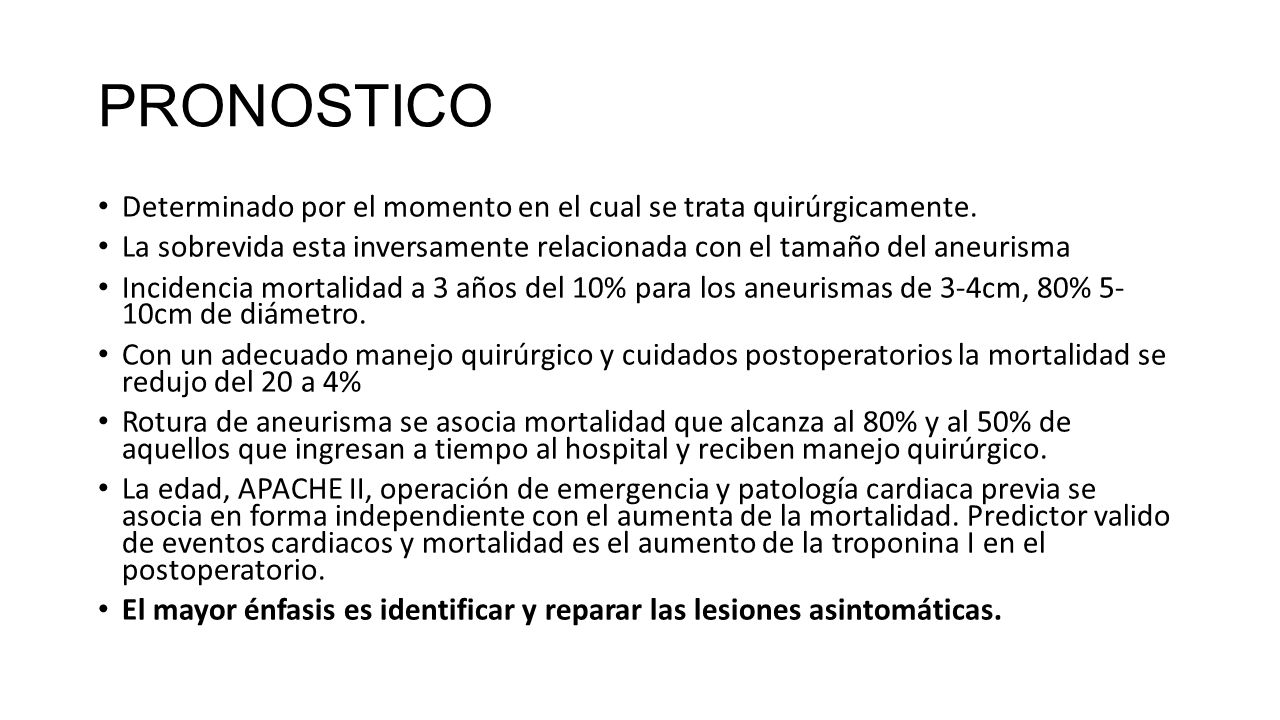 PRONOSTICO

• Determinado por el momento en el cual se trata quirúrgicamente.
• La sobrevida esta inversamente relacionada con el tamaño del aneurisma
• Incidencia mortalidad a 3 años del 10% para los aneurismas de 3-4cm, 80% 5-10cm de diámetro.
• Con un adecuado manejo quirúrgico y cuidados postoperatorios la mortalidad se redujo del 20 a 4%
• Rotura de aneurisma se asocia mortalidad que alcanza al 80% y al 50% de aquellos que ingresan a tiempo al hospital y reciben manejo quirúrgico.
• La edad, APACHE II, operación de emergencia y patología cardiaca previa se asocia en forma independiente con el aumenta de la mortalidad. Predictor valido de eventos cardiacos y mortalidad es el aumento de la troponina I en el postoperatorio.
• El mayor énfasis es identificar y reparar las lesiones asintomáticas.